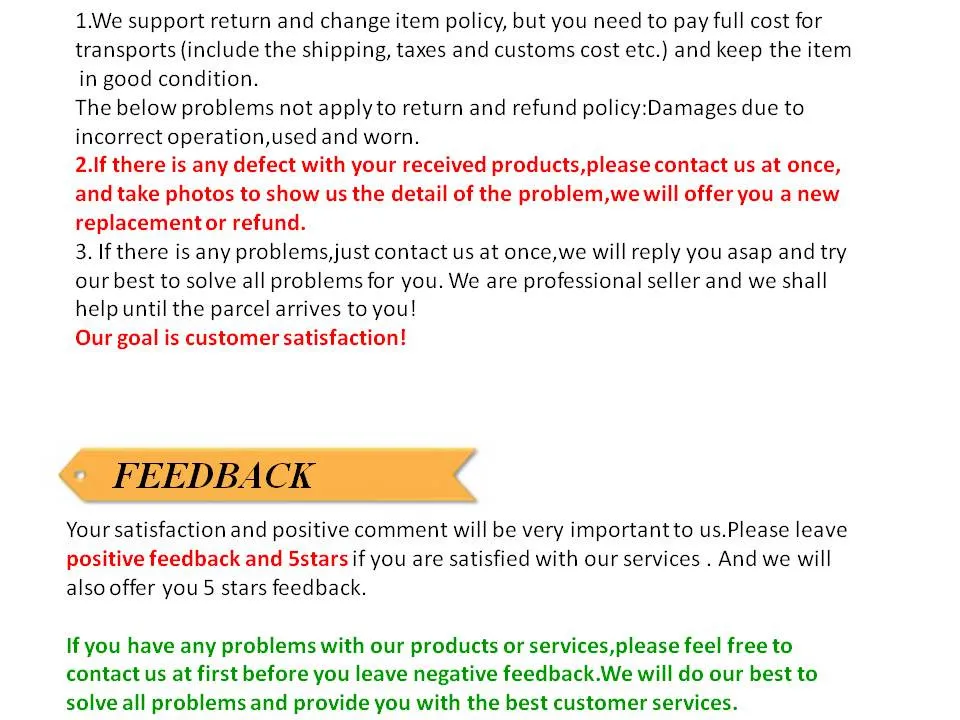 1.We support return and change item policy, but you need to pay full cost for transports (include the shipping, taxes and customs cost etc.) and keep the item in good condition.

The below problems not apply to return and refund policy:Damages due to incorrect operation,used and worn.

2.If there is any defect with your received products,please contact us at once, and take photos to show us the detail of the problem,we will offer you a new replacement or refund.

3. If there is any problems,just contact us at once,we will reply you asap and try our best to solve all problems for you. We are professional seller and we shall help until the parcel arrives to you!

Our goal is customer satisfaction!

FEEDBACK

Your satisfaction and positive comment will be very important to us.Please leave positive feedback and 5stars if you are satisfied with our services . And we will also offer you 5 stars feedback.

If you have any problems with our products or services,please feel free to contact us at first before you leave negative feedback.We will do our best to solve all problems and provide you with the best customer services.